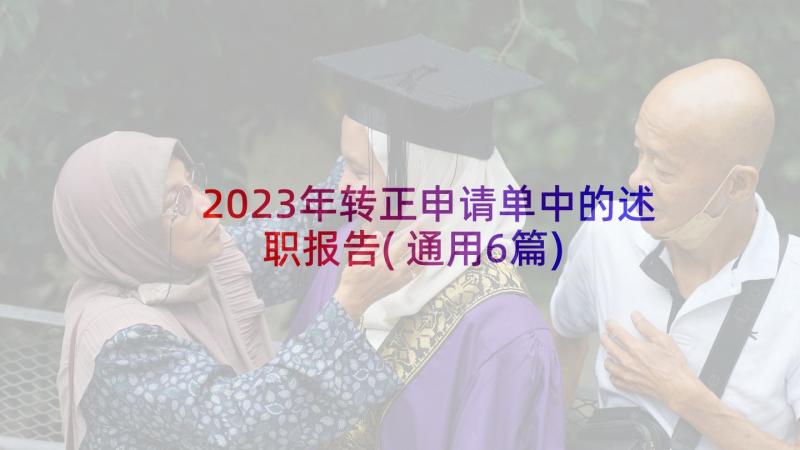 2023年转正申请单中的述职报告(通用6篇)